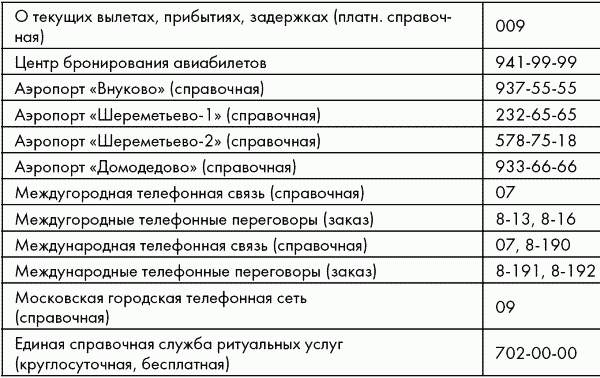 | | |
|---|---|
| О текущих вылетах, прибытиях, задержках (платн. справочная) | 009 |
| Центр бронирования авиабилетов | 941-99-99 |
| Аэропорт «Внуково» (справочная) | 937-55-55 |
| Аэропорт «Шереметьево-1» (справочная) | 232-65-65 |
| Аэропорт «Шереметьево-2» (справочная) | 578-75-18 |
| Аэропорт «Домодедово» (справочная) | 933-66-66 |
| Междугородная телефонная связь (справочная) | 07 |
| Междугородные телефонные переговоры (заказ) | 8-13, 8-16 |
| Международная телефонная связь (справочная) | 07, 8-190 |
| Международные телефонные переговоры (заказ) | 8-191, 8-192 |
| Московская городская телефонная сеть (справочная) | 09 |
| Единая справочная служба ритуальных услуг (круглосуточная, бесплатная) | 702-00-00 |